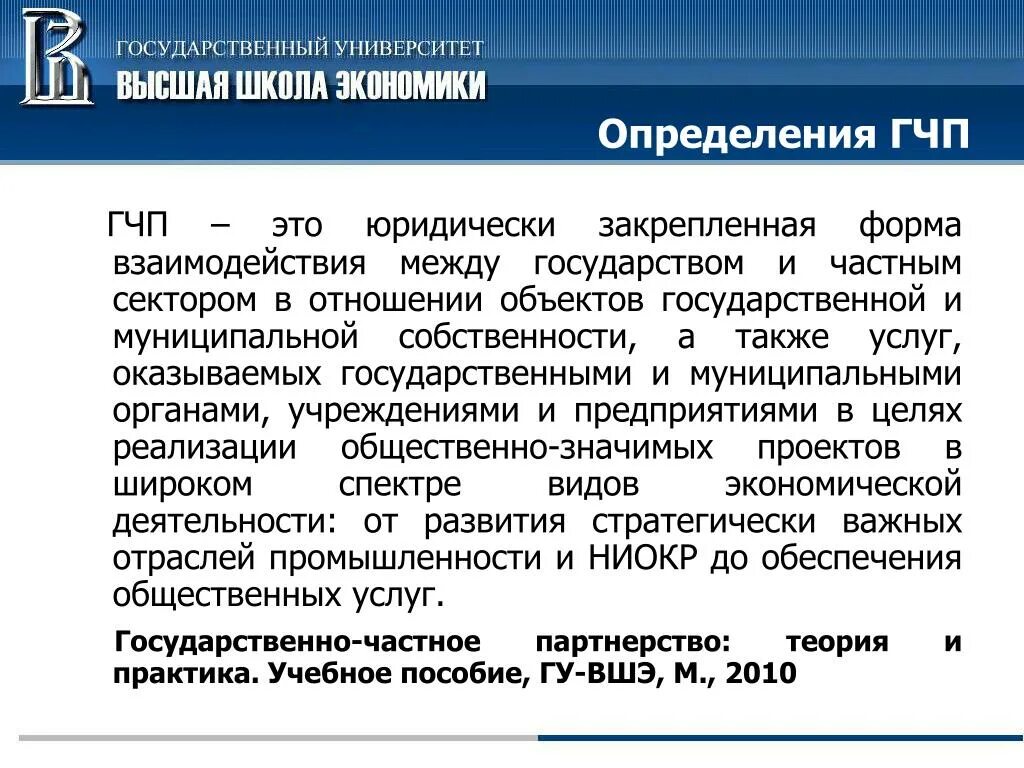 ГОСУДАРСТВЕННЫЙ УНИВЕРСИТЕТ
ВЫСШАЯ ШКОЛА ЭКОНОМИКИ

Определения ГЧП

ГЧП – это юридически закрепленная форма взаимодействия между государством и частным сектором в отношении объектов государственной и муниципальной собственности, а также услуг, оказываемых государственными и муниципальными органами, учреждениями и предприятиями в целях реализации общественно-значимых проектов в широком спектре видов экономической деятельности: от развития стратегически важных отраслей промышленности и НИОКР до обеспечения общественных услуг.

Государственно-частное партнерство: теория и практика. Учебное пособие, ГУ-ВШЭ, М., 2010